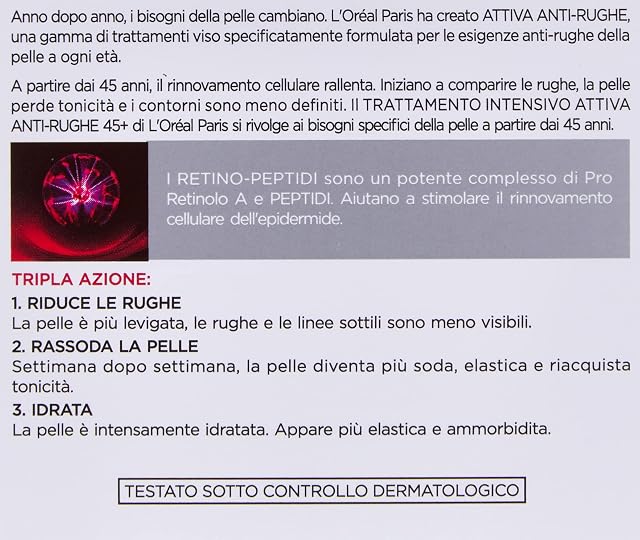 Anno dopo anno, i bisogni della pelle cambiano. L'Oréal Paris ha creato ATTIVA ANTI-RUGHE, una gamma di trattamenti viso specificatamente formulata per le esigenze anti-rughe della pelle a ogni età.

A partire dai 45 anni, il rinnovamento cellulare rallenta. Iniziano a comparire le rughe, la pelle perde tonicità e i contorni sono meno definiti. Il TRATTAMENTO INTENSIVO ATTIVA ANTI-RUGHE 45+ di L'Oréal Paris si rivolge ai bisogni specifici della pelle a partire dai 45 anni.

I RETINO-PEPTIDI sono un potente complesso di Pro Retinolo A e PEPTIDI. Aiutano a stimolare il rinnovamento cellulare dell'epidermide.

TRIPLA AZIONE:

1. RIDUCE LE RUGHE
La pelle è più levigata, le rughe e le linee sottili sono meno visibili.

2. RASSODA LA PELLE
Settimana dopo settimana, la pelle diventa più soda, elastica e riacquista tonicità.

3. IDRATA
La pelle è intensamente idratata. Appare più elastica e ammorbidita.

TESTATO SOTTO CONTROLLO DERMATOLOGICO